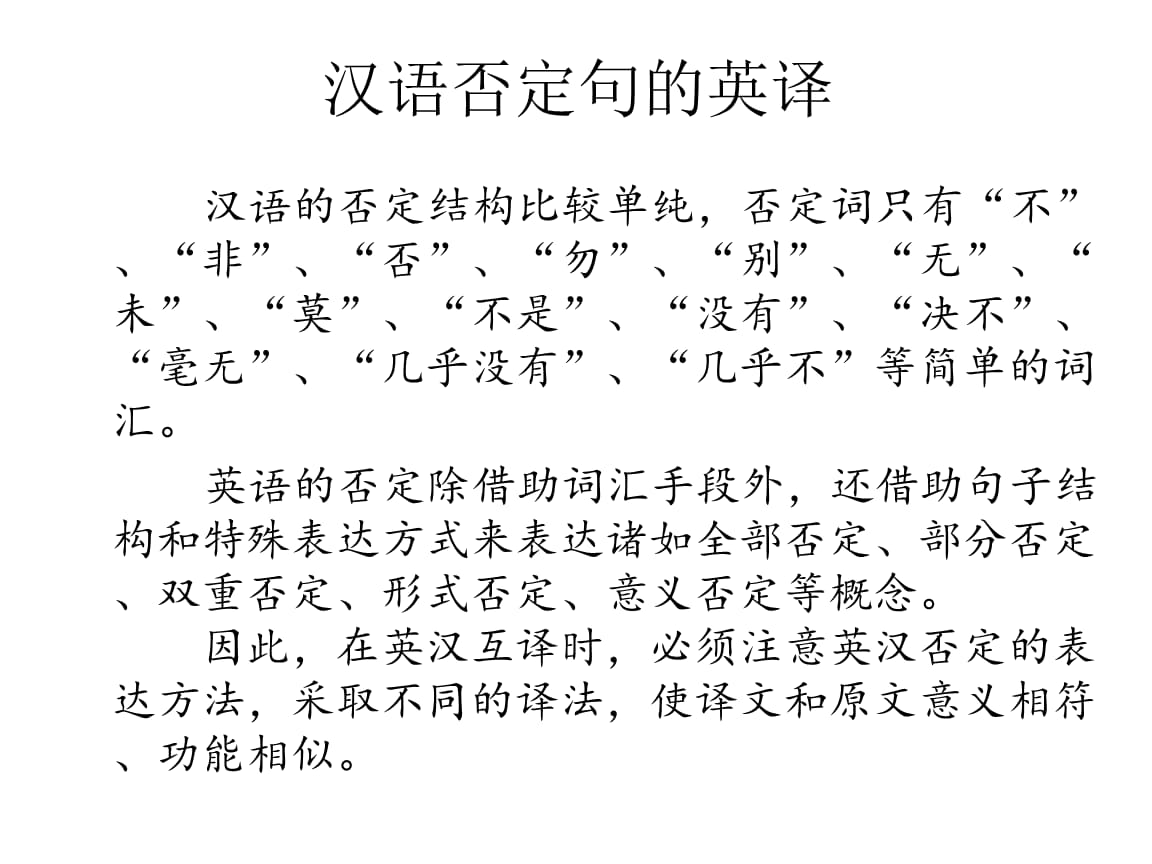 汉语否定句的英译

汉语的否定结构比较单纯，否定词只有“不”、“非”、“否”、“勿”、“别”、“无”、“未”、“莫”、“不是”、“没有”、“决不”、“毫无”、“几乎没有”、“几乎不”等简单的词汇。

英语的否定除借助词汇手段外，还借助句子结构和特殊表达方式来表达诸如全部否定、部分否定、双重否定、形式否定、意义否定等概念。

因此，在英汉互译时，必须注意英汉否定的表达方法，采取不同的译法，使译文和原文意义相符、功能相似。